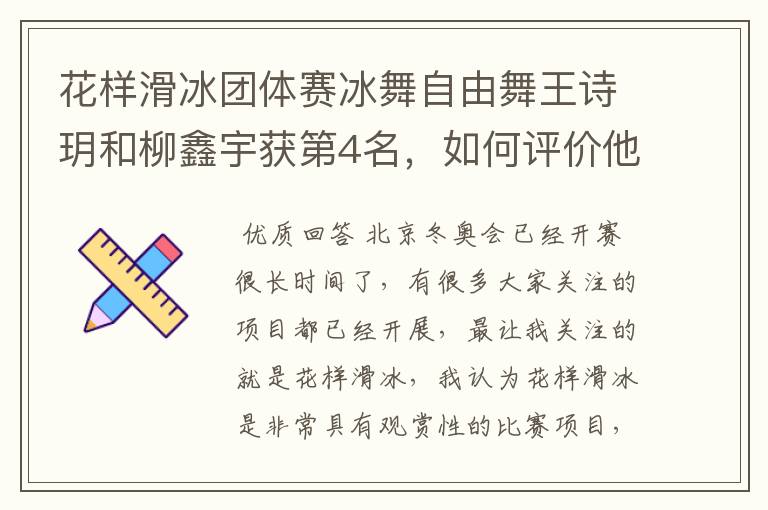 花样滑冰团体赛冰舞自由舞王诗玥和柳鑫宇获第4名，如何评价他

优质回答 北京冬奥会已经开赛很长时间了，有很多大家关注的项目都已经开展，最让我关注的就是花样滑冰，我认为花样滑冰是非常具有观赏性的比赛项目，